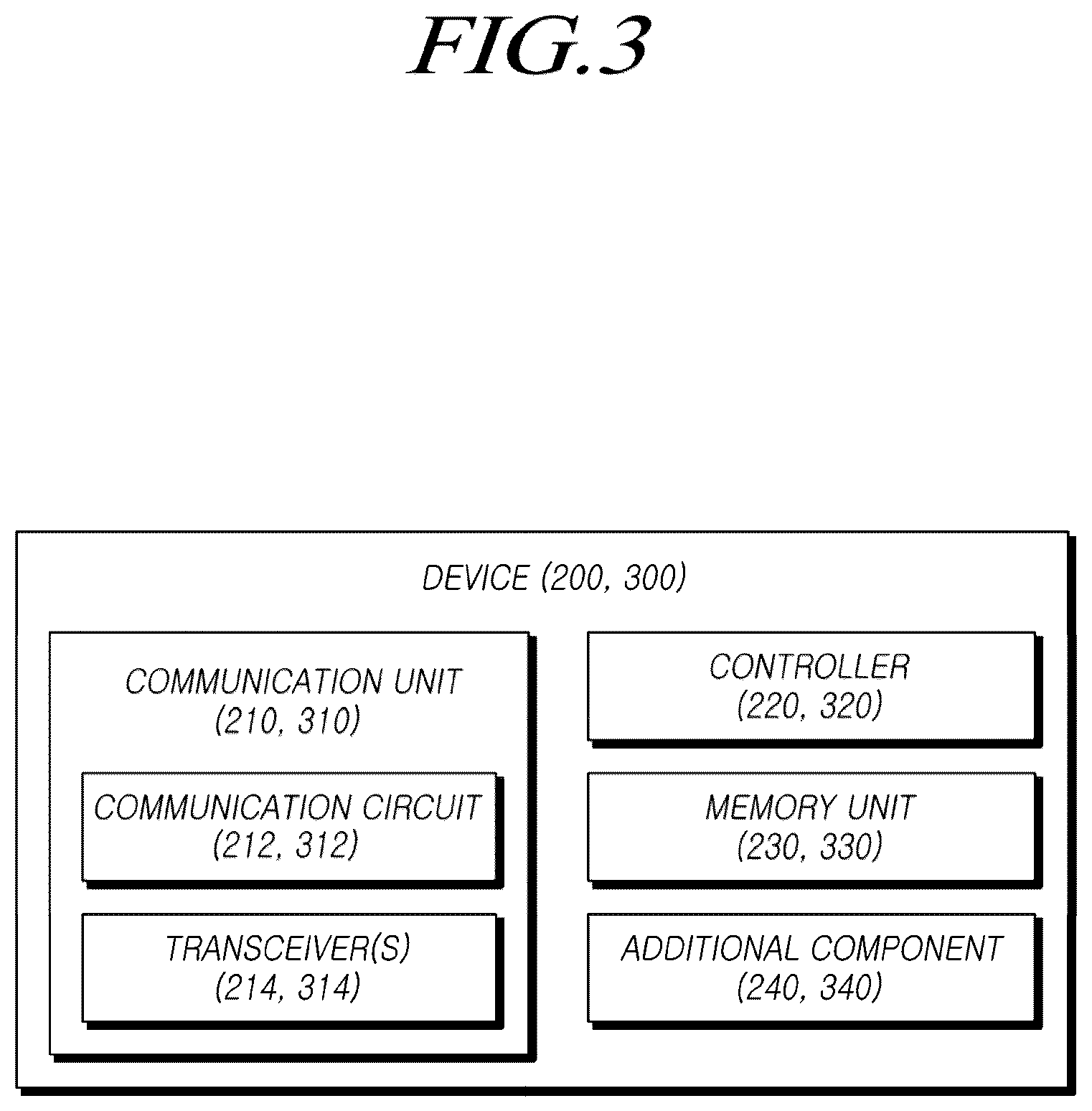 FIG.3

DEVICE (200, 300)

COMMUNICATION UNIT (210, 310)

COMMUNICATION CIRCUIT (212, 312)

TRANSCEIVER(S) (214, 314)

CONTROLLER (220, 320)

MEMORY UNIT (230, 330)

ADDITIONAL COMPONENT (240, 340)